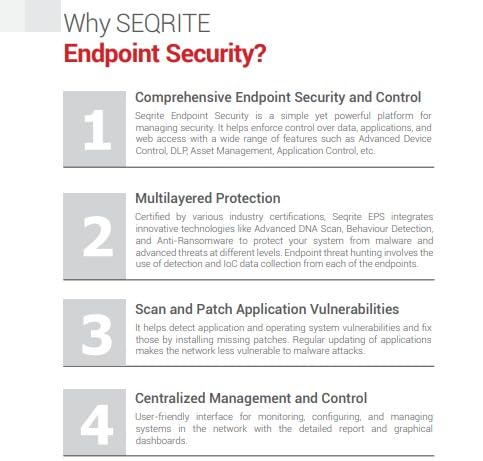 Why SEQRITE
Endpoint Security?

1
Comprehensive Endpoint Security and Control
Seqrite Endpoint Security is a simple yet powerful platform for managing security. It helps enforce control over data, applications, and web access with a wide range of features such as Advanced Device Control, DLP, Asset Management, Application Control, etc.

2
Multilayered Protection
Certified by various industry certifications, Seqrite EPS integrates innovative technologies like Advanced DNA Scan, Behaviour Detection, and Anti-Ransomware to protect your system from malware and advanced threats at different levels. Endpoint threat hunting involves the use of detection and IoC data collection from each of the endpoints.

3
Scan and Patch Application Vulnerabilities
It helps detect application and operating system vulnerabilities and fix those by installing missing patches. Regular updating of applications makes the network less vulnerable to malware attacks.

4
Centralized Management and Control
User-friendly interface for monitoring, configuring, and managing systems in the network with the detailed report and graphical dashboards.